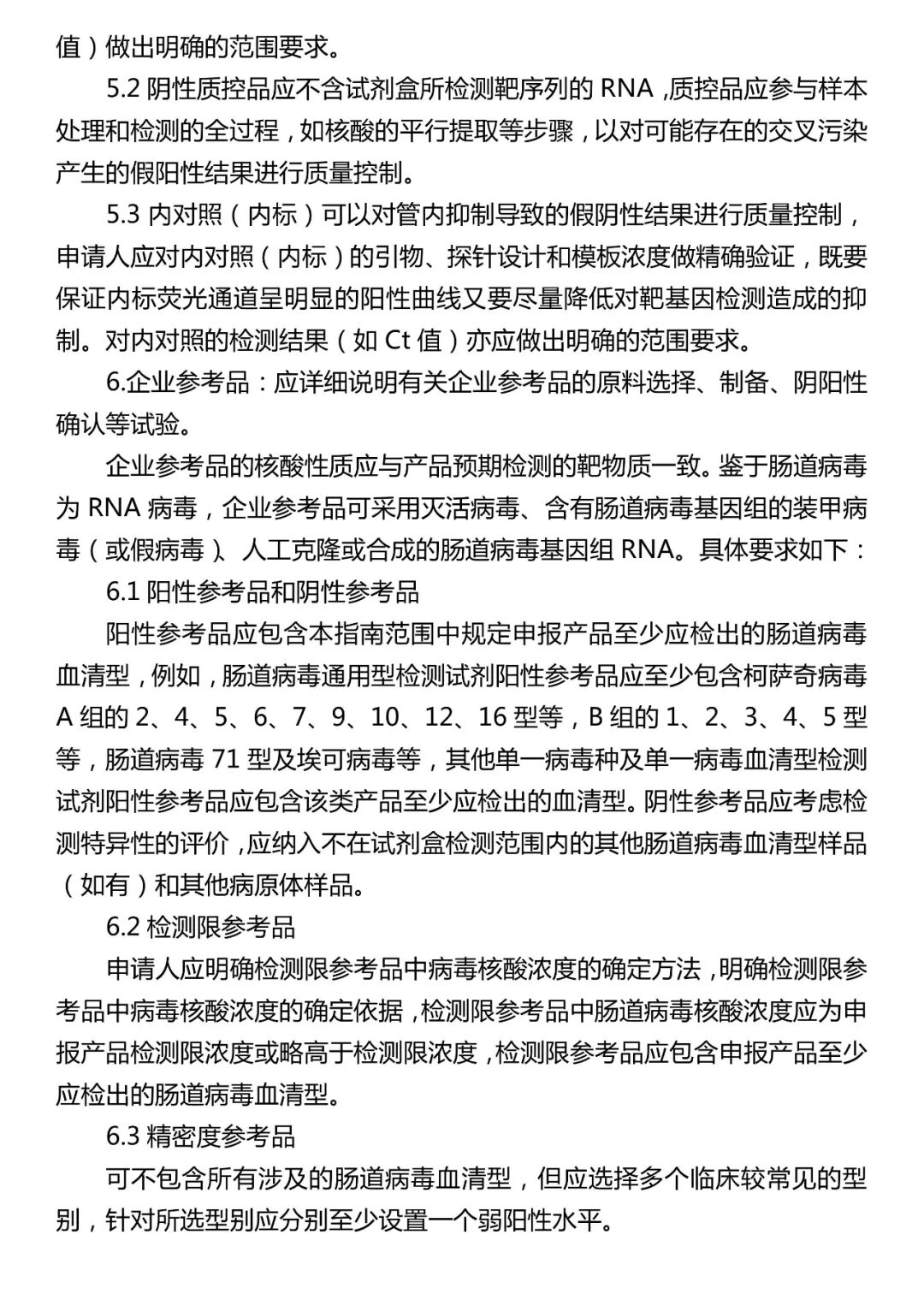 值）做出明确的范围要求。

5.2 阴性质控品应不含试剂盒所检测靶序列的 RNA，质控品应参与样本处理和检测的全过程，如核酸的平行提取等步骤，以对可能存在的交叉污染产生的假阳性结果进行质量控制。

5.3 内对照（内标）可以对管内抑制导致的假阴性结果进行质量控制，申请人应对内对照（内标）的引物、探针设计和模板浓度做精确验证，既要保证内标荧光通道呈明显的阳性曲线又要尽量降低对靶基因检测造成的抑制。对内对照的检测结果（如 Ct 值）亦应做出明确的范围要求。

6.企业参考品：应详细说明有关企业参考品的原料选择、制备、阴阳性确认等试验。

企业参考品的核酸性质应与产品预期检测的靶物质一致。鉴于肠道病毒为 RNA 病毒，企业参考品可采用灭活病毒、含有肠道病毒基因组的装甲病毒（或假病毒）、人工克隆或合成的肠道病毒基因组 RNA。具体要求如下：

6.1 阳性参考品和阴性参考品

阳性参考品应包含本指南范围中规定申报产品至少应检出的肠道病毒血清型，例如，肠道病毒通用型检测试剂阳性参考品应至少包含柯萨奇病毒 A 组的 2、4、5、6、7、9、10、12、16 型等，B 组的 1、2、3、4、5 型等，肠道病毒 71 型及埃可病毒等，其他单一病毒种及单一病毒血清型检测试剂阳性参考品应包含该类产品至少应检出的血清型。阴性参考品应考虑检测特异性的评价，应纳入不在试剂盒检测范围内的其他肠道病毒血清型样品（如有）和其他病原体样品。

6.2 检测限参考品

申请人应明确检测限参考品中病毒核酸浓度的确定方法，明确检测限参考品中病毒核酸浓度的确定依据，检测限参考品中肠道病毒核酸浓度应为申报产品检测限浓度或略高于检测限浓度，检测限参考品应包含申报产品至少应检出的肠道病毒血清型。

6.3 精密度参考品

可不包含所有涉及的肠道病毒血清型，但应选择多个临床较常见的型别，针对所选型别应分别至少设置一个弱阳性水平。